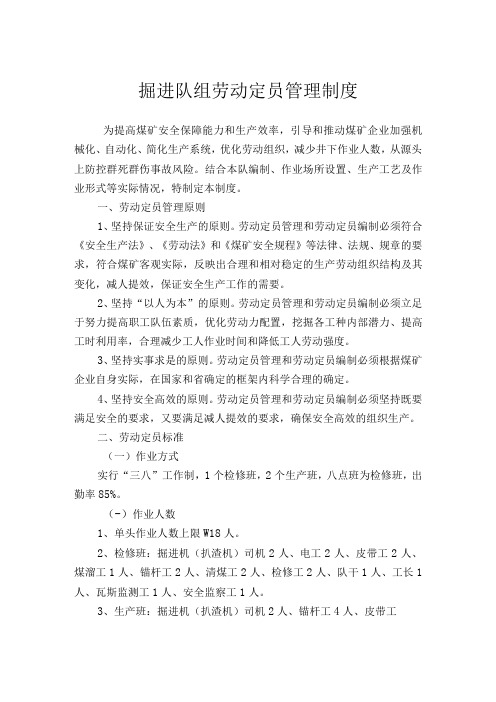 掘进队组劳动定员管理制度

为提高煤矿安全保障能力和生产效率，引导和推动煤矿企业加强机械化、自动化、简化生产系统，优化劳动组织，减少井下作业人数，从源头上防控群死群伤事故风险。结合本队编制、作业场所设置、生产工艺及作业形式等实际情况，特制定本制度。

一、劳动定员管理原则

1、坚持保证安全生产的原则。劳动定员管理和劳动定员编制必须符合《安全生产法》、《劳动法》和《煤矿安全规程》等法律、法规、规章的要求，符合煤矿客观实际，反映出合理和相对稳定的生产劳动组织结构及其变化，减人提效，保证安全生产工作的需要。

2、坚持“以人为本”的原则。劳动定员管理和劳动定员编制必须立足于努力提高职工队伍素质，优化劳动力配置，挖掘各工种内部潜力、提高工时利用率，合理减少工人作业时间和降低工人劳动强度。

3、坚持实事求是的原则。劳动定员管理和劳动定员编制必须根据煤矿企业自身实际，在国家和省确定的框架内科学合理的确定。

4、坚持安全高效的原则。劳动定员管理和劳动定员编制必须坚持既要满足安全的要求，又要满足减人提效的要求，确保安全高效的组织生产。

二、劳动定员标准

（一）作业方式

实行“三八”工作制，1个检修班，2个生产班，八点班为检修班，出勤率85%。

（-）作业人数

1、单头作业人数上限W18人。

2、检修班：掘进机（扒渣机）司机2人、电工2人、皮带工2人、煤溜工1人、锚杆工2人、清煤工2人、检修工2人、队干1人、工长1人、瓦斯监测工1人、安全监察工1人。

3、生产班：掘进机（扒渣机）司机2人、锚杆工4人、皮带工